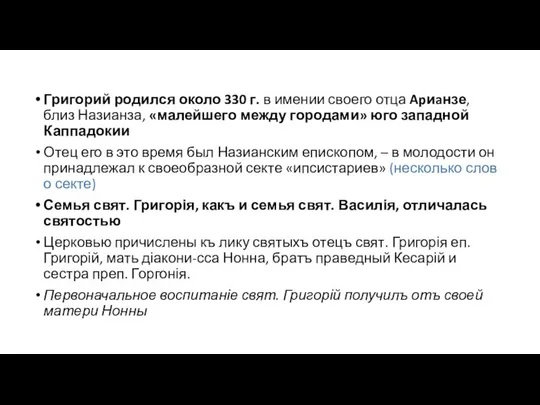 • Григорий родился около 330 г. в имении своего отца Арианзе, близ Назианза, «малейшего между городами» юго западной Каппадокии

• Отец его в это время был Назианским епископом, – в молодости он принадлежал к своеобразной секте «ипсистариев» (несколько слов о секте)

• Семья свят. Григорія, какъ и семья свят. Василія, отличалась святостью

• Церковью причислены къ лику святыхъ отецъ свят. Григорія еп. Григорій, мать діакони-сса Нонна, братъ праведный Кесарій и сестра преп. Горгонія.

• Первоначальное воспитаніе свят. Григорій получилъ отъ своей матери Нонны